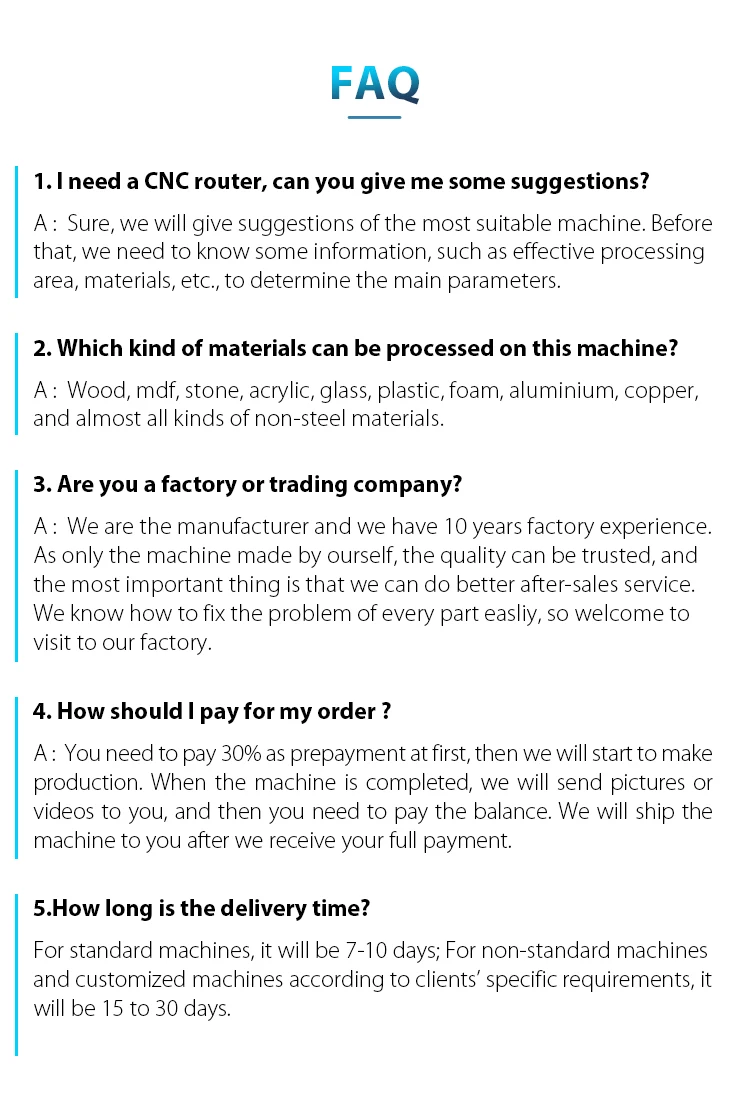 FAQ

1. I need a CNC router, can you give me some suggestions?

A : Sure, we will give suggestions of the most suitable machine. Before that, we need to know some information, such as effective processing area, materials, etc., to determine the main parameters.

2. Which kind of materials can be processed on this machine?

A : Wood, mdf, stone, acrylic, glass, plastic, foam, aluminium, copper, and almost all kinds of non-steel materials.

3. Are you a factory or trading company?

A : We are the manufacturer and we have 10 years factory experience. As only the machine made by ourself, the quality can be trusted, and the most important thing is that we can do better after-sales service. We know how to fix the problem of every part easliy, so welcome to visit to our factory.

4. How should I pay for my order ?

A : You need to pay 30% as prepayment at first, then we will start to make production. When the machine is completed, we will send pictures or videos to you, and then you need to pay the balance. We will ship the machine to you after we receive your full payment.

5.How long is the delivery time?

For standard machines, it will be 7-10 days; For non-standard machines and customized machines according to clients' specific requirements, it will be 15 to 30 days.